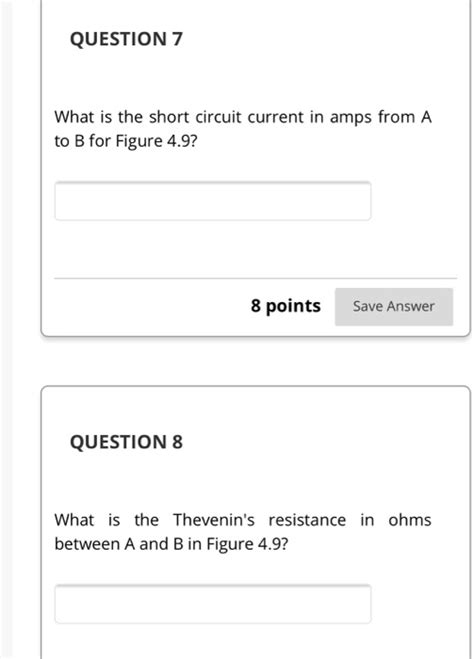 QUESTION 7

What is the short circuit current in amps from A to B for Figure 4.9?

8 points

Save Answer

QUESTION 8

What is the Thevenin's resistance in ohms between A and B in Figure 4.9?